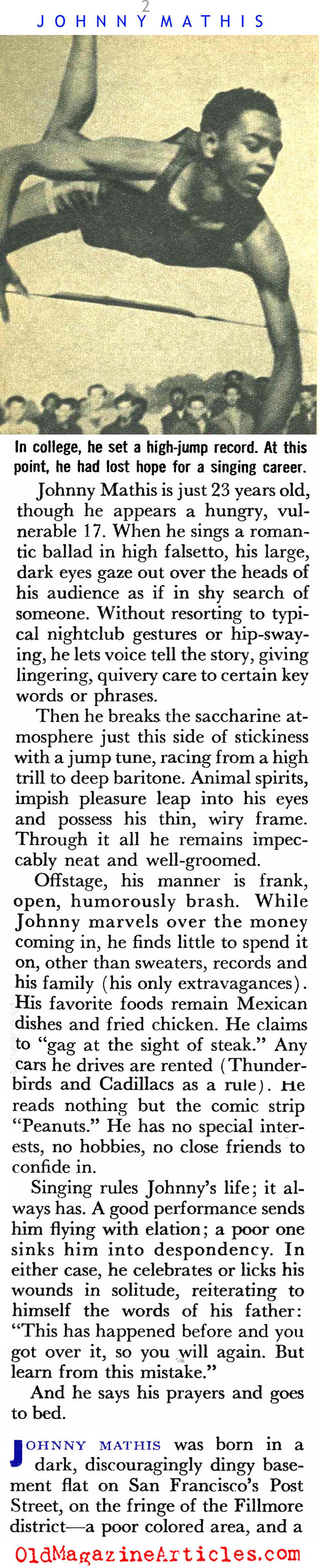 2
JOHNNY MATHIS

In college, he set a high-jump record. At this point, he had lost hope for a singing career.

Johnny Mathis is just 23 years old, though he appears a hungry, vulnerable 17. When he sings a romantic ballad in high falsetto, his large, dark eyes gaze out over the heads of his audience as if in shy search of someone. Without resorting to typical nightclub gestures or hip-swaying, he lets voice tell the story, giving lingering, quivery care to certain key words or phrases.

Then he breaks the saccharine atmosphere just this side of stickiness with a jump tune, racing from a high trill to deep baritone. Animal spirits, impish pleasure leap into his eyes and possess his thin, wiry frame. Through it all he remains impeccably neat and well-groomed.

Offstage, his manner is frank, open, humorously brash. While Johnny marvels over the money coming in, he finds little to spend it on, other than sweaters, records and his family (his only extravagances). His favorite foods remain Mexican dishes and fried chicken. He claims to "gag at the sight of steak." Any cars he drives are rented (Thunderbirds and Cadillacs as a rule). He reads nothing but the comic strip "Peanuts." He has no special interests, no hobbies, no close friends to confide in.

Singing rules Johnny's life; it always has. A good performance sends him flying with elation; a poor one sinks him into despondency. In either case, he celebrates or licks his wounds in solitude, reiterating to himself the words of his father: "This has happened before and you got over it, so you will again. But learn from this mistake."

And he says his prayers and goes to bed.

JOHNNY MATHIS was born in a dark, discouragingly dingy basement flat on San Francisco's Post Street, on the fringe of the Fillmore district—a poor colored area, and a

OldMagazineArticles.com